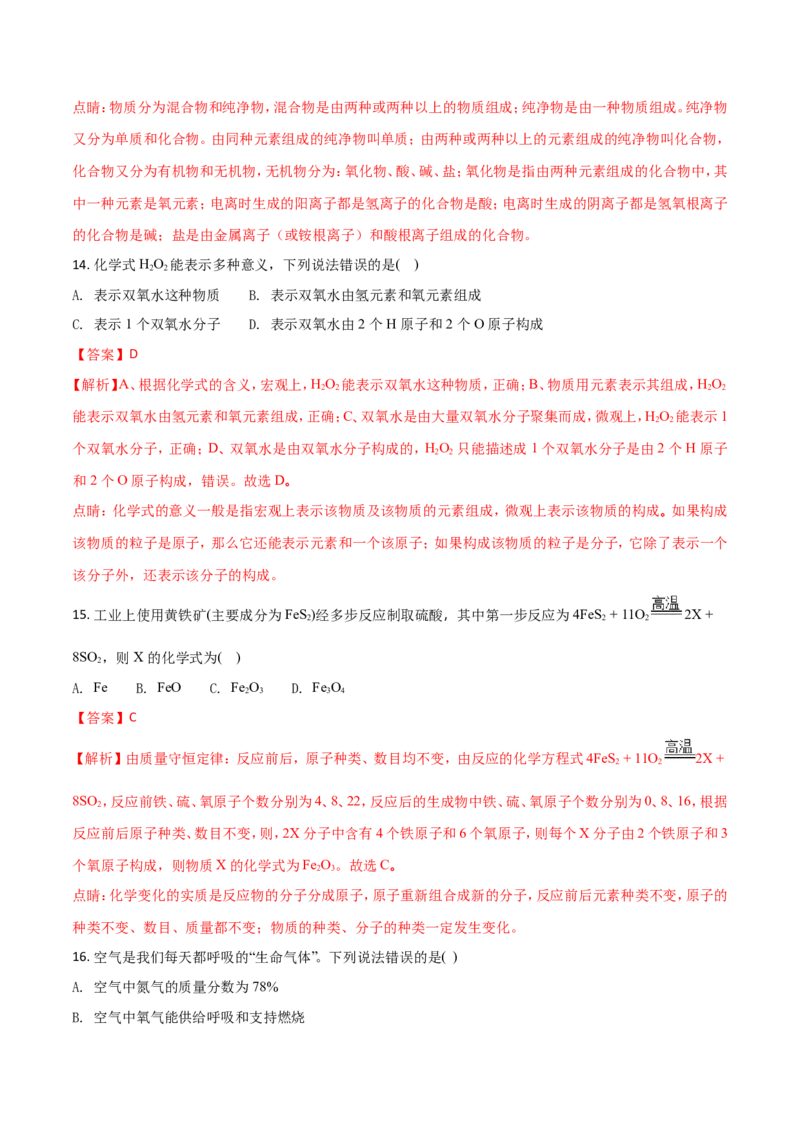 点睛：物质分为混合物和纯净物，混合物是由两种或两种以上的物质组成；纯净物是由一种物质组成。纯净物又分为单质和化合物。由同种元素组成的纯净物叫单质；由两种或两种以上的元素组成的纯净物叫化合物，化合物又分为有机物和无机物，无机物分为：氧化物、酸、碱、盐；氧化物是指由两种元素组成的化合物中，其中一种元素是氧元素；电离时生成的阳离子都是氢离子的化合物是酸；电离时生成的阴离子都是氢氧根离子的化合物是碱；盐是由金属离子（或铵根离子）和酸根离子组成的化合物。

14. 化学式 $H_2O_2$ 能表示多种意义，下列说法错误的是(　)

A. 表示双氧水这种物质　　B. 表示双氧水由氢元素和氧元素组成

C. 表示 1 个双氧水分子　　D. 表示双氧水由 2 个 H 原子和 2 个 O 原子构成

【答案】D

【解析】A、根据化学式的含义，宏观上，$H_2O_2$ 能表示双氧水这种物质，正确；B、物质用元素表示其组成，$H_2O_2$ 能表示双氧水由氢元素和氧元素组成，正确；C、双氧水是由大量双氧水分子聚集而成，微观上，$H_2O_2$ 能表示 1 个双氧水分子，正确；D、双氧水是由双氧水分子构成的，$H_2O_2$ 只能描述成 1 个双氧水分子是由 2 个 H 原子和 2 个 O 原子构成，错误。故选 D。

点睛：化学式的意义一般是指宏观上表示该物质及该物质的元素组成，微观上表示该物质的构成。如果构成该物质的粒子是原子，那么它还能表示元素和一个该原子；如果构成该物质的粒子是分子，它除了表示一个该分子外，还表示该分子的构成。

15. 工业上使用黄铁矿(主要成分为 $FeS_2$)经多步反应制取硫酸，其中第一步反应为 $4FeS_2 + 11O_2 \xlongequal{高温} 2X + 8SO_2$，则 X 的化学式为(　)

A. Fe　　B. FeO　　C. $Fe_2O_3$　　D. $Fe_3O_4$

【答案】C

【解析】由质量守恒定律：反应前后，原子种类、数目均不变，由反应的化学方程式 $4FeS_2 + 11O_2 \xlongequal{高温} 2X + 8SO_2$，反应前铁、硫、氧原子个数分别为 4、8、22，反应后的生成物中铁、硫、氧原子个数分别为 0、8、16，根据反应前后原子种类、数目不变，则，2X 分子中含有 4 个铁原子和 6 个氧原子，则每个 X 分子由 2 个铁原子和 3 个氧原子构成，则物质 X 的化学式为 $Fe_2O_3$。故选 C。

点睛：化学变化的实质是反应物的分子分成原子，原子重新组合成新的分子，反应前后元素种类不变，原子的种类不变、数目、质量都不变；物质的种类、分子的种类一定发生变化。

16. 空气是我们每天都呼吸的“生命气体”。下列说法错误的是(　)

A. 空气中氮气的质量分数为 78%

B. 空气中氧气能供给呼吸和支持燃烧